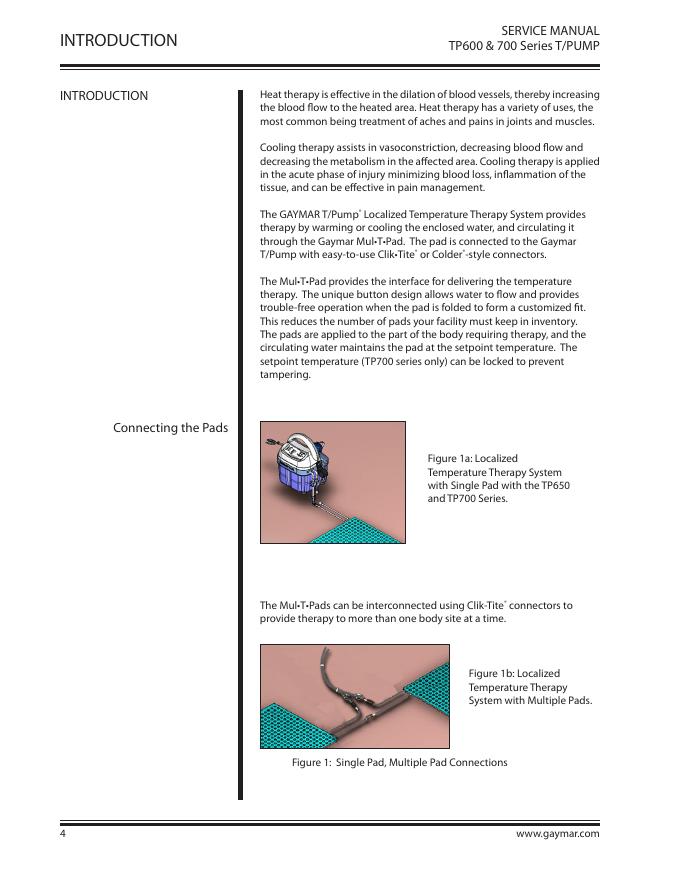 INTRODUCTION

SERVICE MANUAL
TP600 & 700 Series T/PUMP

INTRODUCTION

Heat therapy is effective in the dilation of blood vessels, thereby increasing the blood flow to the heated area. Heat therapy has a variety of uses, the most common being treatment of aches and pains in joints and muscles.

Cooling therapy assists in vasoconstriction, decreasing blood flow and decreasing the metabolism in the affected area. Cooling therapy is applied in the acute phase of injury minimizing blood loss, inflammation of the tissue, and can be effective in pain management.

The GAYMAR T/Pump® Localized Temperature Therapy System provides therapy by warming or cooling the enclosed water, and circulating it through the Gaymar Mul•T•Pad. The pad is connected to the Gaymar T/Pump with easy-to-use Clik•Tite® or Colder®-style connectors.

The Mul•T•Pad provides the interface for delivering the temperature therapy. The unique button design allows water to flow and provides trouble-free operation when the pad is folded to form a customized fit. This reduces the number of pads your facility must keep in inventory. The pads are applied to the part of the body requiring therapy, and the circulating water maintains the pad at the setpoint temperature. The setpoint temperature (TP700 series only) can be locked to prevent tampering.

Connecting the Pads

Figure 1a: Localized Temperature Therapy System with Single Pad with the TP650 and TP700 Series.

The Mul•T•Pads can be interconnected using Clik-Tite® connectors to provide therapy to more than one body site at a time.

Figure 1b: Localized Temperature Therapy System with Multiple Pads.

Figure 1: Single Pad, Multiple Pad Connections

4

www.gaymar.com